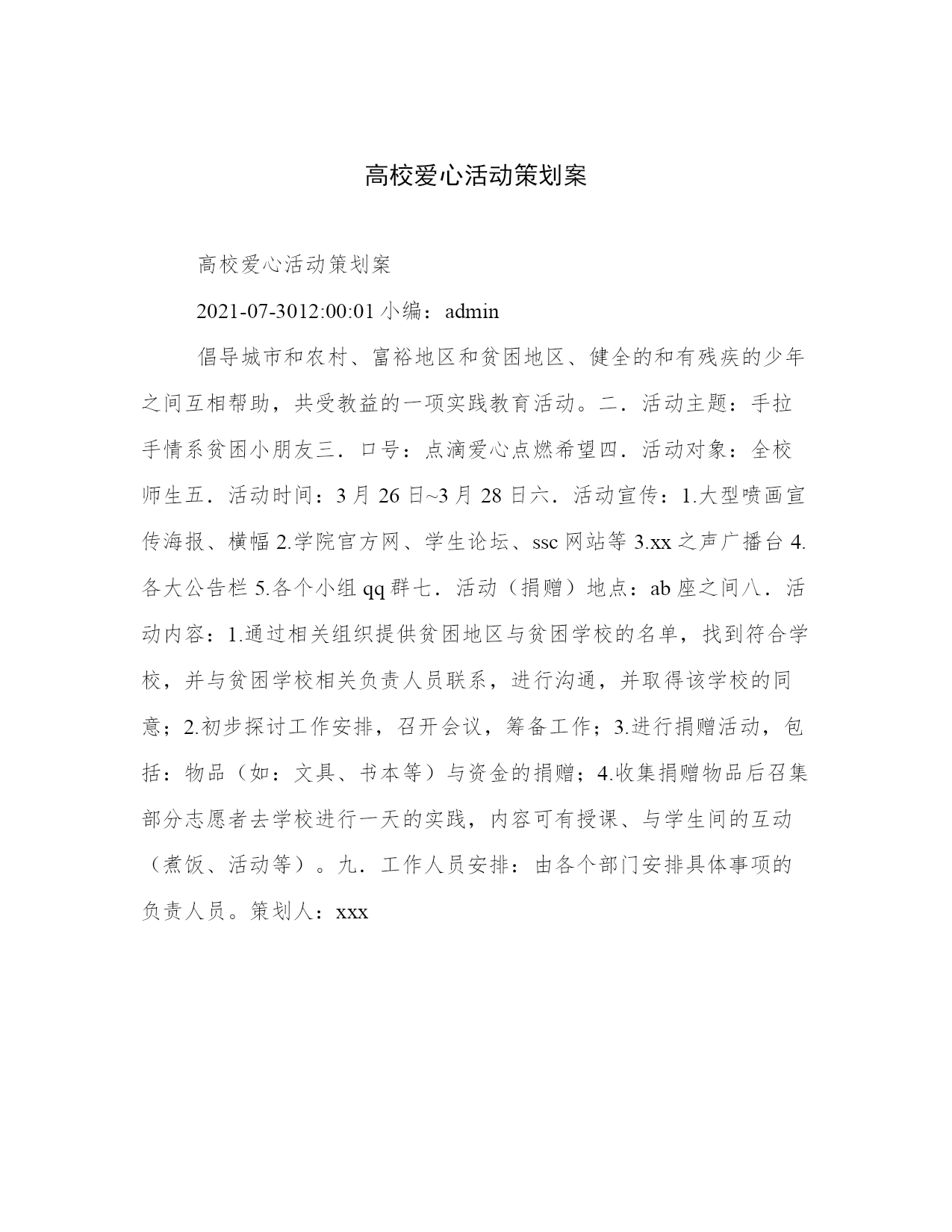 高校爱心活动策划案

高校爱心活动策划案

2021-07-3012:00:01 小编：admin

倡导城市和农村、富裕地区和贫困地区、健全的和有残疾的少年之间互相帮助，共受教益的一项实践教育活动。二．活动主题：手拉手情系贫困小朋友三．口号：点滴爱心点燃希望四．活动对象：全校师生五．活动时间：3 月 26 日~3 月 28 日六．活动宣传：1.大型喷画宣传海报、横幅 2.学院官方网、学生论坛、ssc 网站等 3.xx 之声广播台 4.各大公告栏 5.各个小组 qq 群七．活动（捐赠）地点：ab 座之间八．活动内容：1.通过相关组织提供贫困地区与贫困学校的名单，找到符合学校，并与贫困学校相关负责人员联系，进行沟通，并取得该学校的同意；2.初步探讨工作安排，召开会议，筹备工作；3.进行捐赠活动，包括：物品（如：文具、书本等）与资金的捐赠；4.收集捐赠物品后召集部分志愿者去学校进行一天的实践，内容可有授课、与学生间的互动（煮饭、活动等）。九．工作人员安排：由各个部门安排具体事项的负责人员。策划人：xxx